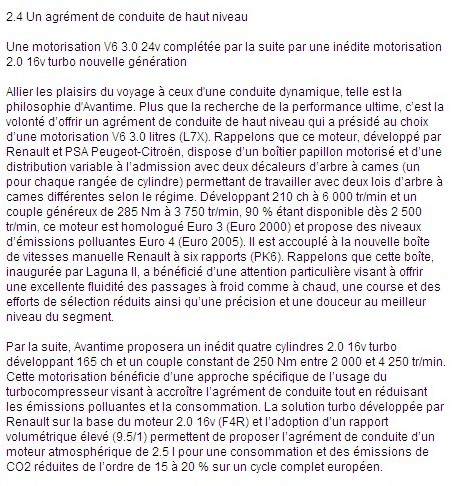 2.4 Un agrément de conduite de haut niveau

Une motorisation V6 3.0 24v complétée par la suite par une inédite motorisation 2.0 16v turbo nouvelle génération

Allier les plaisirs du voyage à ceux d'une conduite dynamique, telle est la philosophie d'Avantime. Plus que la recherche de la performance ultime, c'est la volonté d'offrir un agrément de conduite de haut niveau qui a présidé au choix d'une motorisation V6 3.0 litres (L7X). Rappelons que ce moteur, développé par Renault et PSA Peugeot-Citroën, dispose d'un boîtier papillon motorisé et d'une distribution variable à l'admission avec deux décaleurs d'arbre à cames (un pour chaque rangée de cylindre) permettant de travailler avec deux lois d'arbre à cames différentes selon le régime. Développant 210 ch à 6 000 tr/min et un couple généreux de 285 Nm à 3 750 tr/min, 90 % étant disponible dès 2 500 tr/min, ce moteur est homologué Euro 3 (Euro 2000) et propose des niveaux d'émissions polluantes Euro 4 (Euro 2005). Il est accouplé à la nouvelle boîte de vitesses manuelle Renault à six rapports (PK6). Rappelons que cette boîte, inaugurée par Laguna II, a bénéficié d'une attention particulière visant à offrir une excellente fluidité des passages à froid comme à chaud, une course et des efforts de sélection réduits ainsi qu'une précision et une douceur au meilleur niveau du segment.

Par la suite, Avantime proposera un inédit quatre cylindres 2.0 16v turbo développant 165 ch et un couple constant de 250 Nm entre 2 000 et 4 250 tr/min. Cette motorisation bénéficie d'une approche spécifique de l'usage du turbocompresseur visant à accroître l'agrément de conduite tout en réduisant les émissions polluantes et la consommation. La solution turbo développée par Renault sur la base du moteur 2.0 16v (F4R) et l'adoption d'un rapport volumétrique élevé (9.5/1) permettent de proposer l'agrément de conduite d'un moteur atmosphérique de 2.5 l pour une consommation et des émissions de CO2 réduites de l'ordre de 15 à 20 % sur un cycle complet européen.